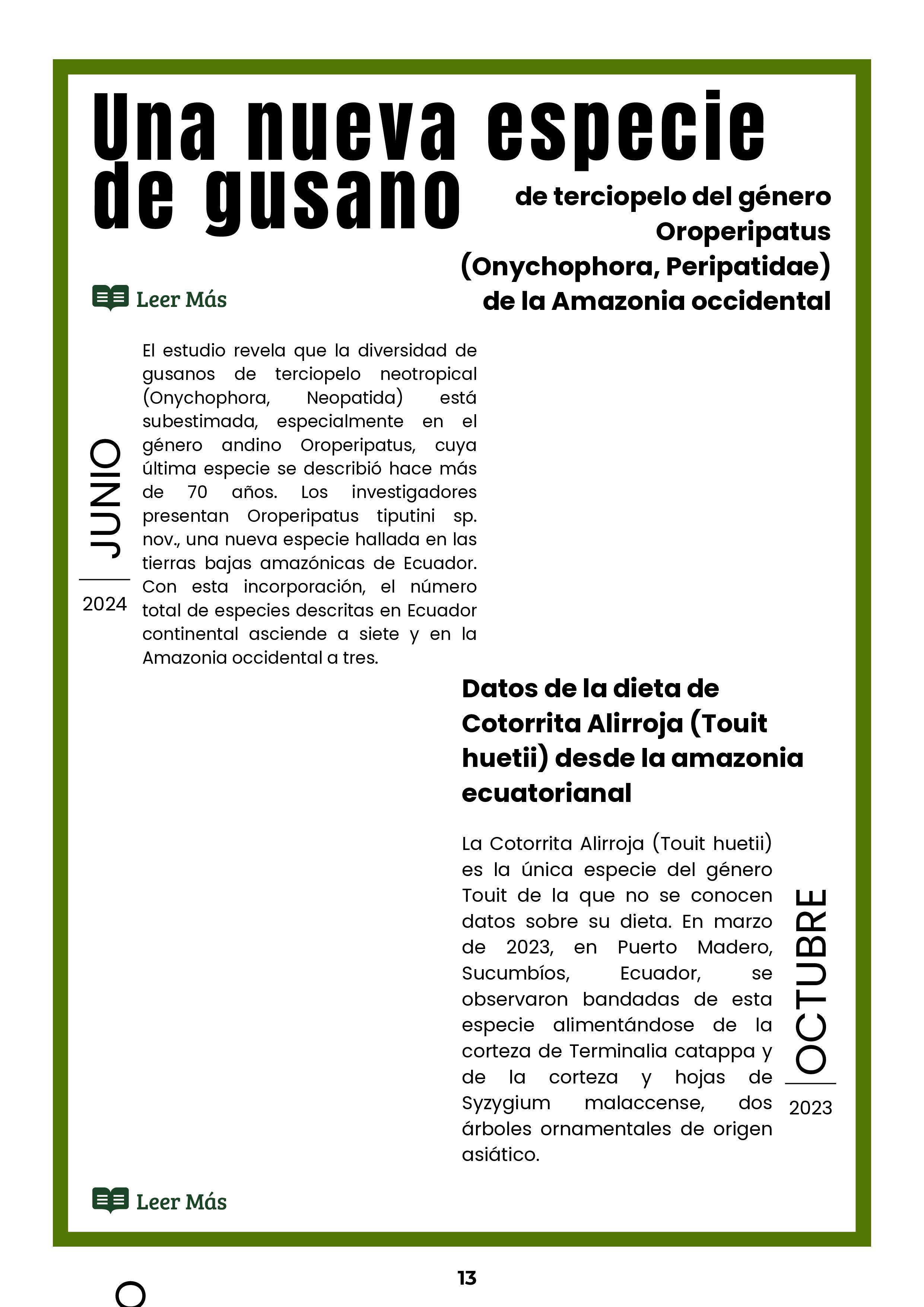 Una nueva especie de gusano

de terciopelo del género Oroperipatus (Onychophora, Peripatidae) de la Amazonia occidental

Leer Más

JUNIO
2024

El estudio revela que la diversidad de gusanos de terciopelo neotropical (Onychophora, Neopatida) está subestimada, especialmente en el género andino Oroperipatus, cuya última especie se describió hace más de 70 años. Los investigadores presentan Oroperipatus tiputini sp. nov., una nueva especie hallada en las tierras bajas amazónicas de Ecuador. Con esta incorporación, el número total de especies descritas en Ecuador continental asciende a siete y en la Amazonia occidental a tres.

Datos de la dieta de Cotorrita Alirroja (Touit huetii) desde la amazonia ecuatorianal

La Cotorrita Alirroja (Touit huetii) es la única especie del género Touit de la que no se conocen datos sobre su dieta. En marzo de 2023, en Puerto Madero, Sucumbíos, Ecuador, se observaron bandadas de esta especie alimentándose de la corteza de Terminalia catappa y de la corteza y hojas de Syzygium malaccense, dos árboles ornamentales de origen asiático.

OCTUBRE
2023

Leer Más

13